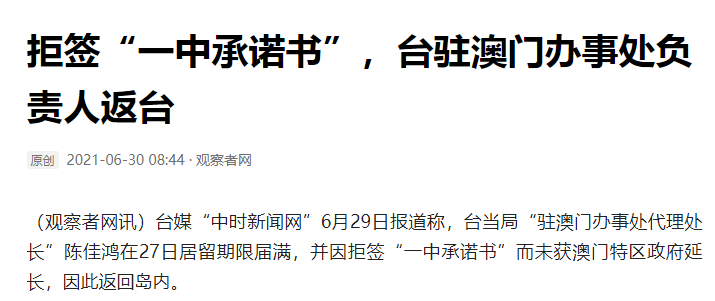 拒签“一中承诺书”，台驻澳门办事处负责人返台

原创 2021-06-30 08:44 · 观察者网

（观察者网讯）台媒“中时新闻网”6月29日报道称，台当局“驻澳门办事处代理处长”陈佳鸿在27日居留期限届满，并因拒签“一中承诺书”而未获澳门特区政府延长，因此返回岛内。